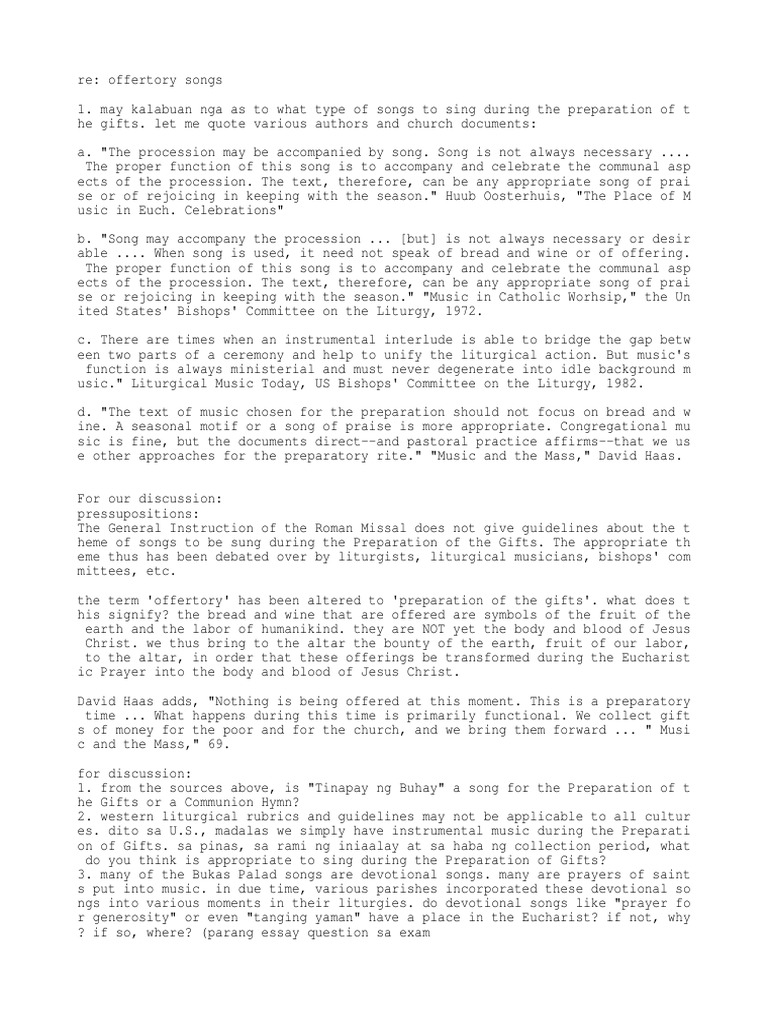 re: offertory songs

1. may kalabuan nga as to what type of songs to sing during the preparation of the gifts. let me quote various authors and church documents:

a. "The procession may be accompanied by song. Song is not always necessary .... The proper function of this song is to accompany and celebrate the communal aspects of the procession. The text, therefore, can be any appropriate song of praise or of rejoicing in keeping with the season." Huub Oosterhuis, "The Place of Music in Euch. Celebrations"

b. "Song may accompany the procession ... [but] is not always necessary or desirable .... When song is used, it need not speak of bread and wine or of offering. The proper function of this song is to accompany and celebrate the communal aspects of the procession. The text, therefore, can be any appropriate song of praise or rejoicing in keeping with the season." "Music in Catholic Worhsip," the United States' Bishops' Committee on the Liturgy, 1972.

c. There are times when an instrumental interlude is able to bridge the gap between two parts of a ceremony and help to unify the liturgical action. But music's function is always ministerial and must never degenerate into idle background music." Liturgical Music Today, US Bishops' Committee on the Liturgy, 1982.

d. "The text of music chosen for the preparation should not focus on bread and wine. A seasonal motif or a song of praise is more appropriate. Congregational music is fine, but the documents direct--and pastoral practice affirms--that we use other approaches for the preparatory rite." "Music and the Mass," David Haas.

For our discussion:
pressupositions:
The General Instruction of the Roman Missal does not give guidelines about the theme of songs to be sung during the Preparation of the Gifts. The appropriate theme thus has been debated over by liturgists, liturgical musicians, bishops' committees, etc.

the term 'offertory' has been altered to 'preparation of the gifts'. what does this signify? the bread and wine that are offered are symbols of the fruit of the earth and the labor of humanikind. they are NOT yet the body and blood of Jesus Christ. we thus bring to the altar the bounty of the earth, fruit of our labor, to the altar, in order that these offerings be transformed during the Eucharistic Prayer into the body and blood of Jesus Christ.

David Haas adds, "Nothing is being offered at this moment. This is a preparatory time ... What happens during this time is primarily functional. We collect gifts of money for the poor and for the church, and we bring them forward ... " Music and the Mass," 69.

for discussion:
1. from the sources above, is "Tinapay ng Buhay" a song for the Preparation of the Gifts or a Communion Hymn?
2. western liturgical rubrics and guidelines may not be applicable to all cultures. dito sa U.S., madalas we simply have instrumental music during the Preparation of Gifts. sa pinas, sa rami ng iniaalay at sa haba ng collection period, what do you think is appropriate to sing during the Preparation of Gifts?
3. many of the Bukas Palad songs are devotional songs. many are prayers of saints put into music. in due time, various parishes incorporated these devotional songs into various moments in their liturgies. do devotional songs like "prayer for generosity" or even "tanging yaman" have a place in the Eucharist? if not, why? if so, where? (parang essay question sa exam